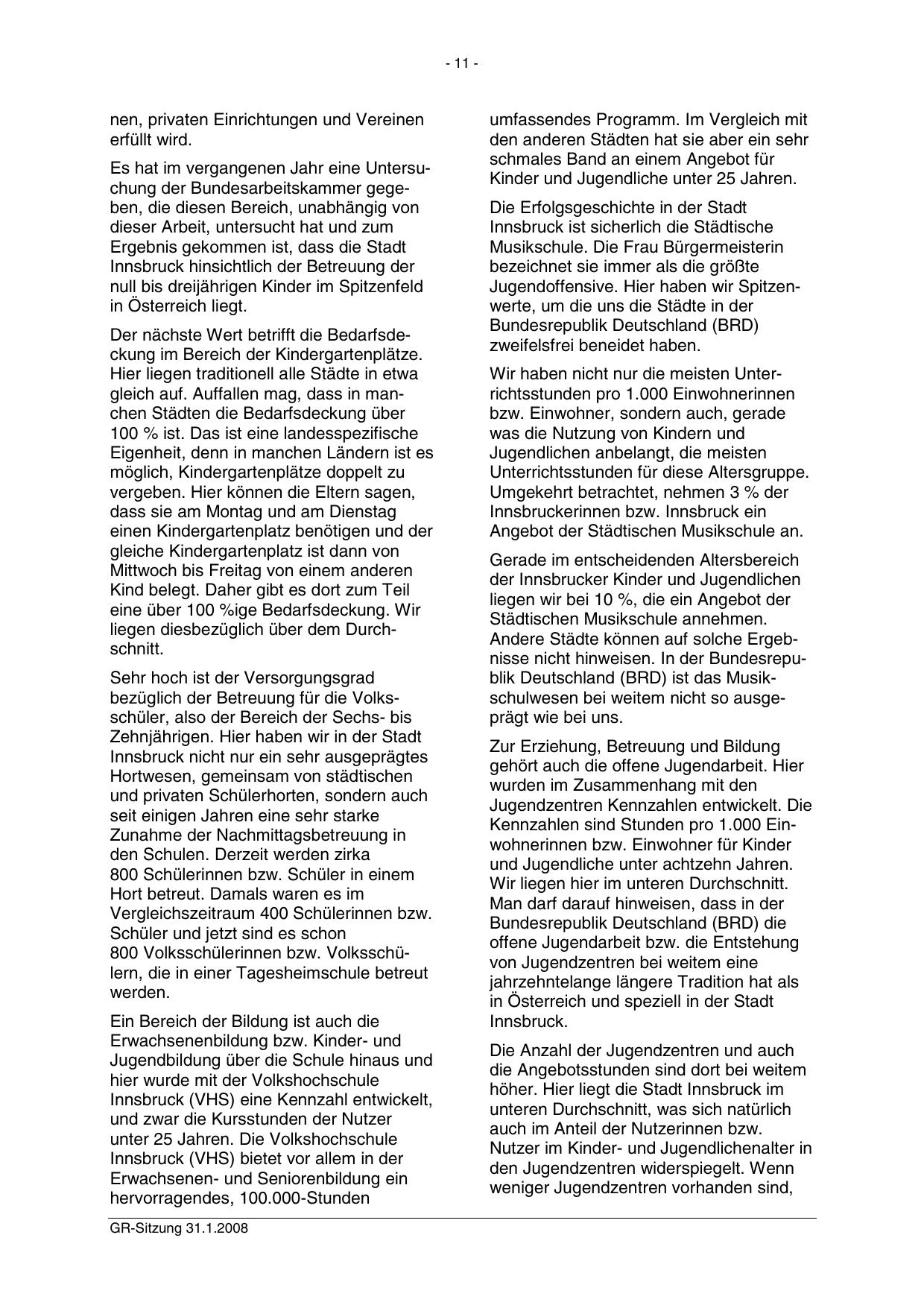 - 11 -

nen, privaten Einrichtungen und Vereinen erfüllt wird.

Es hat im vergangenen Jahr eine Untersuchung der Bundesarbeitskammer gegeben, die diesen Bereich, unabhängig von dieser Arbeit, untersucht hat und zum Ergebnis gekommen ist, dass die Stadt Innsbruck hinsichtlich der Betreuung der null bis dreijährigen Kinder im Spitzenfeld in Österreich liegt.

Der nächste Wert betrifft die Bedarfsdeckung im Bereich der Kindergartenplätze. Hier liegen traditionell alle Städte in etwa gleich auf. Auffallen mag, dass in manchen Städten die Bedarfsdeckung über 100 % ist. Das ist eine landesspezifische Eigenheit, denn in manchen Ländern ist es möglich, Kindergartenplätze doppelt zu vergeben. Hier können die Eltern sagen, dass sie am Montag und am Dienstag einen Kindergartenplatz benötigen und der gleiche Kindergartenplatz ist dann von Mittwoch bis Freitag von einem anderen Kind belegt. Daher gibt es dort zum Teil eine über 100 %ige Bedarfsdeckung. Wir liegen diesbezüglich über dem Durchschnitt.

Sehr hoch ist der Versorgungsgrad bezüglich der Betreuung für die Volksschüler, also der Bereich der Sechs- bis Zehnjährigen. Hier haben wir in der Stadt Innsbruck nicht nur ein sehr ausgeprägtes Hortwesen, gemeinsam von städtischen und privaten Schülerhorten, sondern auch seit einigen Jahren eine sehr starke Zunahme der Nachmittagsbetreuung in den Schulen. Derzeit werden zirka 800 Schülerinnen bzw. Schüler in einem Hort betreut. Damals waren es im Vergleichszeitraum 400 Schülerinnen bzw. Schüler und jetzt sind es schon 800 Volksschülerinnen bzw. Volksschülern, die in einer Tagesheimschule betreut werden.

Ein Bereich der Bildung ist auch die Erwachsenenbildung bzw. Kinder- und Jugendbildung über die Schule hinaus und hier wurde mit der Volkshochschule Innsbruck (VHS) eine Kennzahl entwickelt, und zwar die Kursstunden der Nutzer unter 25 Jahren. Die Volkshochschule Innsbruck (VHS) bietet vor allem in der Erwachsenen- und Seniorenbildung ein hervorragendes, 100.000-Stunden

umfassendes Programm. Im Vergleich mit den anderen Städten hat sie aber ein sehr schmales Band an einem Angebot für Kinder und Jugendliche unter 25 Jahren.

Die Erfolgsgeschichte in der Stadt Innsbruck ist sicherlich die Städtische Musikschule. Die Frau Bürgermeisterin bezeichnet sie immer als die größte Jugendoffensive. Hier haben wir Spitzenwerte, um die uns die Städte in der Bundesrepublik Deutschland (BRD) zweifelsfrei beneidet haben.

Wir haben nicht nur die meisten Unterrichtsstunden pro 1.000 Einwohnerinnen bzw. Einwohner, sondern auch, gerade was die Nutzung von Kindern und Jugendlichen anbelangt, die meisten Unterrichtsstunden für diese Altersgruppe. Umgekehrt betrachtet, nehmen 3 % der Innsbruckerinnen bzw. Innsbruck ein Angebot der Städtischen Musikschule an.

Gerade im entscheidenden Altersbereich der Innsbrucker Kinder und Jugendlichen liegen wir bei 10 %, die ein Angebot der Städtischen Musikschule annehmen. Andere Städte können auf solche Ergebnisse nicht hinweisen. In der Bundesrepublik Deutschland (BRD) ist das Musikschulwesen bei weitem nicht so ausgeprägt wie bei uns.

Zur Erziehung, Betreuung und Bildung gehört auch die offene Jugendarbeit. Hier wurden im Zusammenhang mit den Jugendzentren Kennzahlen entwickelt. Die Kennzahlen sind Stunden pro 1.000 Einwohnerinnen bzw. Einwohner für Kinder und Jugendliche unter achtzehn Jahren. Wir liegen hier im unteren Durchschnitt. Man darf darauf hinweisen, dass in der Bundesrepublik Deutschland (BRD) die offene Jugendarbeit bzw. die Entstehung von Jugendzentren bei weitem eine jahrzehntelange längere Tradition hat als in Österreich und speziell in der Stadt Innsbruck.

Die Anzahl der Jugendzentren und auch die Angebotsstunden sind dort bei weitem höher. Hier liegt die Stadt Innsbruck im unteren Durchschnitt, was sich natürlich auch im Anteil der Nutzerinnen bzw. Nutzer im Kinder- und Jugendlichenalter in den Jugendzentren widerspiegelt. Wenn weniger Jugendzentren vorhanden sind,

GR-Sitzung 31.1.2008